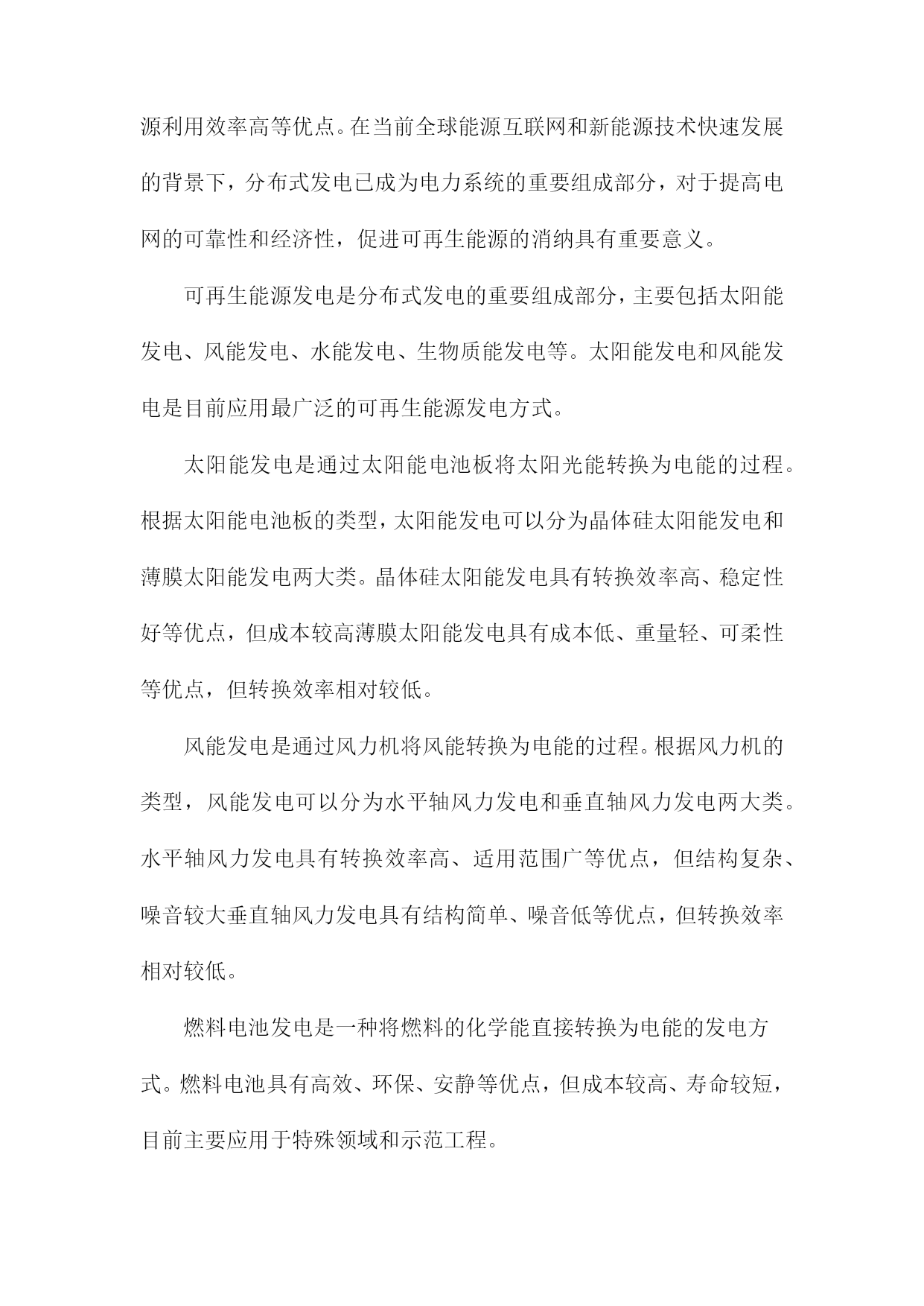 源利用效率高等优点。在当前全球能源互联网和新能源技术快速发展的背景下，分布式发电已成为电力系统的重要组成部分，对于提高电网的可靠性和经济性，促进可再生能源的消纳具有重要意义。

可再生能源发电是分布式发电的重要组成部分，主要包括太阳能发电、风能发电、水能发电、生物质能发电等。太阳能发电和风能发电是目前应用最广泛的可再生能源发电方式。

太阳能发电是通过太阳能电池板将太阳光能转换为电能的过程。根据太阳能电池板的类型，太阳能发电可以分为晶体硅太阳能发电和薄膜太阳能发电两大类。晶体硅太阳能发电具有转换效率高、稳定性好等优点，但成本较高薄膜太阳能发电具有成本低、重量轻、可柔性等优点，但转换效率相对较低。

风能发电是通过风力机将风能转换为电能的过程。根据风力机的类型，风能发电可以分为水平轴风力发电和垂直轴风力发电两大类。水平轴风力发电具有转换效率高、适用范围广等优点，但结构复杂、噪音较大垂直轴风力发电具有结构简单、噪音低等优点，但转换效率相对较低。

燃料电池发电是一种将燃料的化学能直接转换为电能的发电方式。燃料电池具有高效、环保、安静等优点，但成本较高、寿命较短，目前主要应用于特殊领域和示范工程。